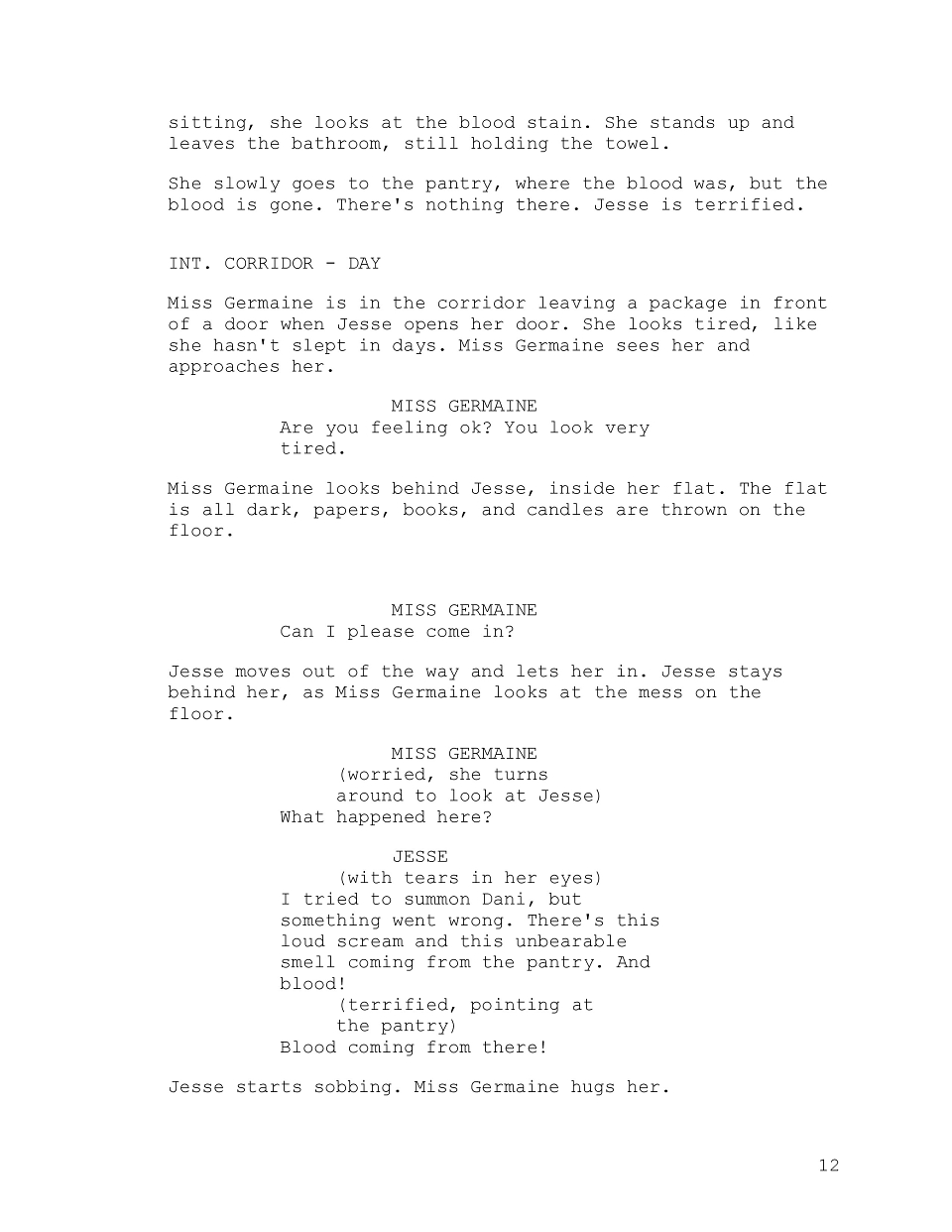 sitting, she looks at the blood stain. She stands up and leaves the bathroom, still holding the towel.

She slowly goes to the pantry, where the blood was, but the blood is gone. There's nothing there. Jesse is terrified.

INT. CORRIDOR - DAY

Miss Germaine is in the corridor leaving a package in front of a door when Jesse opens her door. She looks tired, like she hasn't slept in days. Miss Germaine sees her and approaches her.

MISS GERMAINE
Are you feeling ok? You look very tired.

Miss Germaine looks behind Jesse, inside her flat. The flat is all dark, papers, books, and candles are thrown on the floor.

MISS GERMAINE
Can I please come in?

Jesse moves out of the way and lets her in. Jesse stays behind her, as Miss Germaine looks at the mess on the floor.

MISS GERMAINE
(worried, she turns around to look at Jesse)
What happened here?

JESSE
(with tears in her eyes)
I tried to summon Dani, but something went wrong. There's this loud scream and this unbearable smell coming from the pantry. And blood!
(terrified, pointing at the pantry)
Blood coming from there!

Jesse starts sobbing. Miss Germaine hugs her.

12